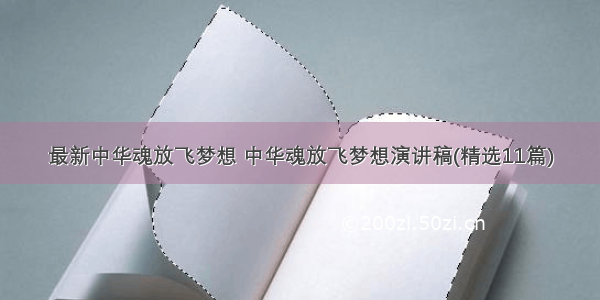 最新中华魂放飞梦想 中华魂放飞梦想演讲稿(精选11篇)

©200zi.50zi.cn